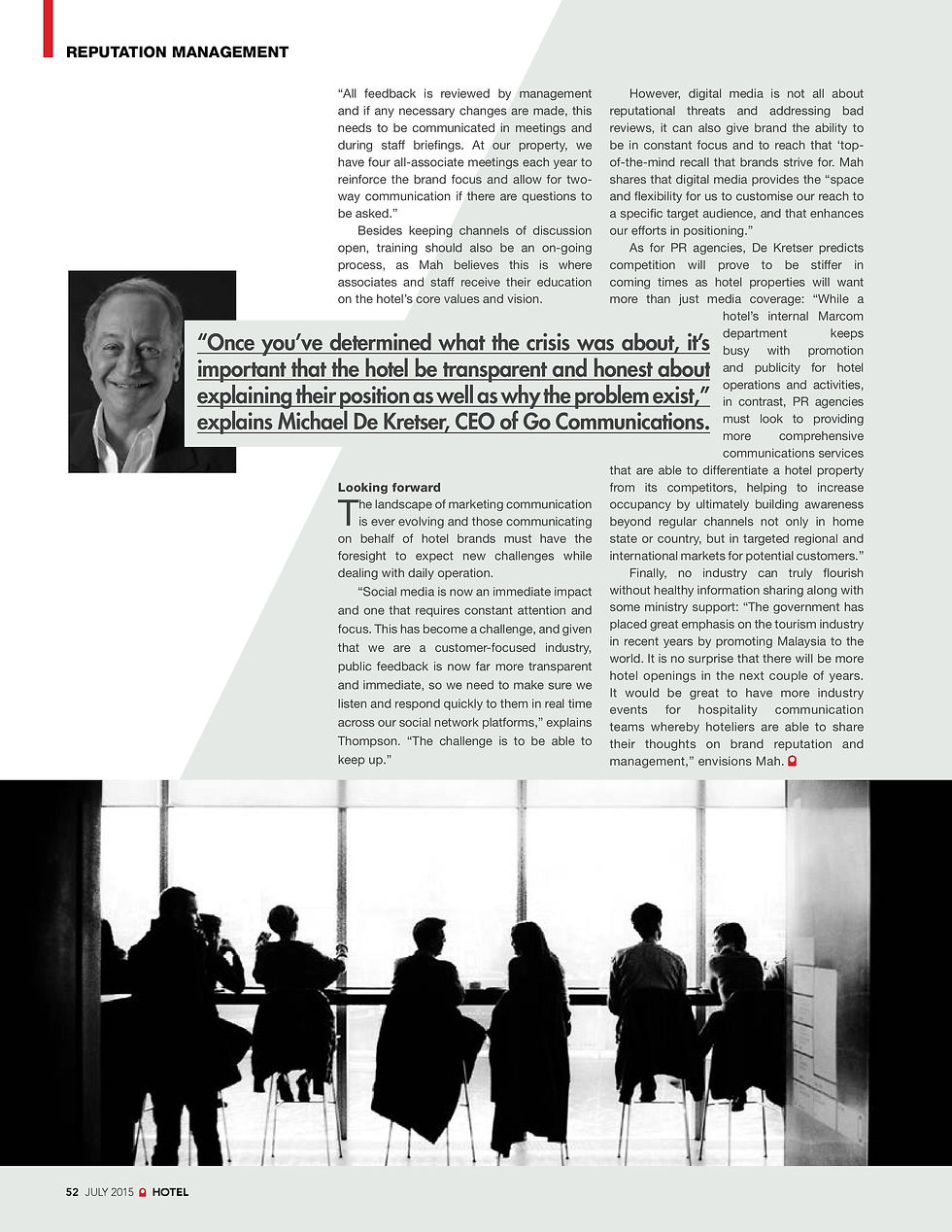 REPUTATION MANAGEMENT

"All feedback is reviewed by management and if any necessary changes are made, this needs to be communicated in meetings and during staff briefings. At our property, we have four all-associate meetings each year to reinforce the brand focus and allow for two-way communication if there are questions to be asked."

Besides keeping channels of discussion open, training should also be an on-going process, as Mah believes this is where associates and staff receive their education on the hotel's core values and vision.

"Once you've determined what the crisis was about, it's important that the hotel be transparent and honest about explaining their position as well as why the problem exist," explains Michael De Kretser, CEO of Go Communications.

Looking forward

The landscape of marketing communication is ever evolving and those communicating on behalf of hotel brands must have the foresight to expect new challenges while dealing with daily operation.

"Social media is now an immediate impact and one that requires constant attention and focus. This has become a challenge, and given that we are a customer-focused industry, public feedback is now far more transparent and immediate, so we need to make sure we listen and respond quickly to them in real time across our social network platforms," explains Thompson. "The challenge is to be able to keep up."

However, digital media is not all about reputational threats and addressing bad reviews, it can also give brand the ability to be in constant focus and to reach that 'top-of-the-mind recall that brands strive for. Mah shares that digital media provides the "space and flexibility for us to customise our reach to a specific target audience, and that enhances our efforts in positioning."

As for PR agencies, De Kretser predicts competition will prove to be stiffer in coming times as hotel properties will want more than just media coverage: "While a hotel's internal Marcom department keeps busy with promotion and publicity for hotel operations and activities, in contrast, PR agencies must look to providing more comprehensive communications services that are able to differentiate a hotel property from its competitors, helping to increase occupancy by ultimately building awareness beyond regular channels not only in home state or country, but in targeted regional and international markets for potential customers."

Finally, no industry can truly flourish without healthy information sharing along with some ministry support: "The government has placed great emphasis on the tourism industry in recent years by promoting Malaysia to the world. It is no surprise that there will be more hotel openings in the next couple of years. It would be great to have more industry events for hospitality communication teams whereby hoteliers are able to share their thoughts on brand reputation and management," envisions Mah.

52 JULY 2015 HOTEL